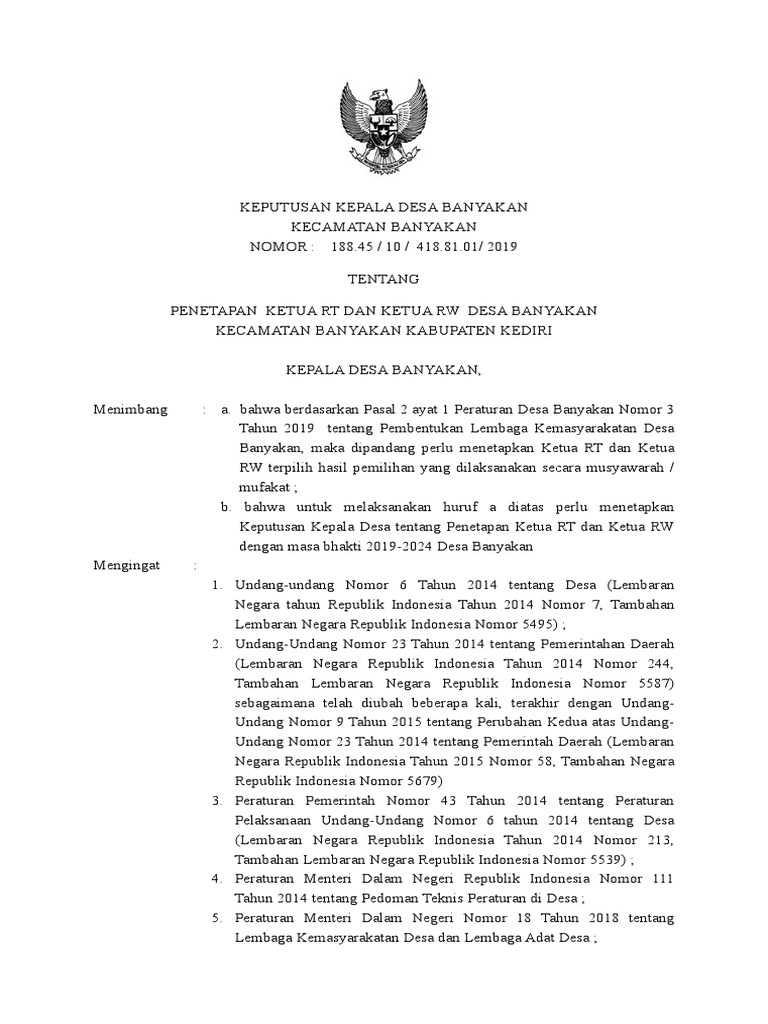 KEPUTUSAN KEPALA DESA BANYAKAN
KECAMATAN BANYAKAN
NOMOR : 188.45 / 10 / 418.81.01/ 2019

TENTANG

PENETAPAN KETUA RT DAN KETUA RW DESA BANYAKAN
KECAMATAN BANYAKAN KABUPATEN KEDIRI

KEPALA DESA BANYAKAN,

Menimbang : a. bahwa berdasarkan Pasal 2 ayat 1 Peraturan Desa Banyakan Nomor 3 Tahun 2019 tentang Pembentukan Lembaga Kemasyarakatan Desa Banyakan, maka dipandang perlu menetapkan Ketua RT dan Ketua RW terpilih hasil pemilihan yang dilaksanakan secara musyawarah / mufakat ;

b. bahwa untuk melaksanakan huruf a diatas perlu menetapkan Keputusan Kepala Desa tentang Penetapan Ketua RT dan Ketua RW dengan masa bhakti 2019-2024 Desa Banyakan

Mengingat :

1. Undang-undang Nomor 6 Tahun 2014 tentang Desa (Lembaran Negara tahun Republik Indonesia Tahun 2014 Nomor 7, Tambahan Lembaran Negara Republik Indonesia Nomor 5495) ;

2. Undang-Undang Nomor 23 Tahun 2014 tentang Pemerintahan Daerah (Lembaran Negara Republik Indonesia Tahun 2014 Nomor 244, Tambahan Lembaran Negara Republik Indonesia Nomor 5587) sebagaimana telah diubah beberapa kali, terakhir dengan Undang-Undang Nomor 9 Tahun 2015 tentang Perubahan Kedua atas Undang-Undang Nomor 23 Tahun 2014 tentang Pemerintah Daerah (Lembaran Negara Republik Indonesia Tahun 2015 Nomor 58, Tambahan Negara Republik Indonesia Nomor 5679)

3. Peraturan Pemerintah Nomor 43 Tahun 2014 tentang Peraturan Pelaksanaan Undang-Undang Nomor 6 tahun 2014 tentang Desa (Lembaran Negara Republik Indonesia Tahun 2014 Nomor 213, Tambahan Lembaran Negara Republik Indonesia Nomor 5539) ;

4. Peraturan Menteri Dalam Negeri Republik Indonesia Nomor 111 Tahun 2014 tentang Pedoman Teknis Peraturan di Desa ;

5. Peraturan Menteri Dalam Negeri Nomor 18 Tahun 2018 tentang Lembaga Kemasyarakatan Desa dan Lembaga Adat Desa ;